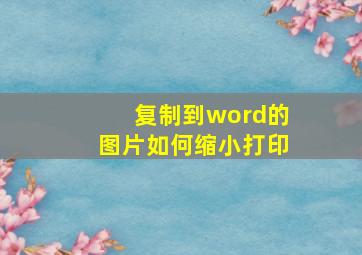 复制到word的
图片如何缩小打印